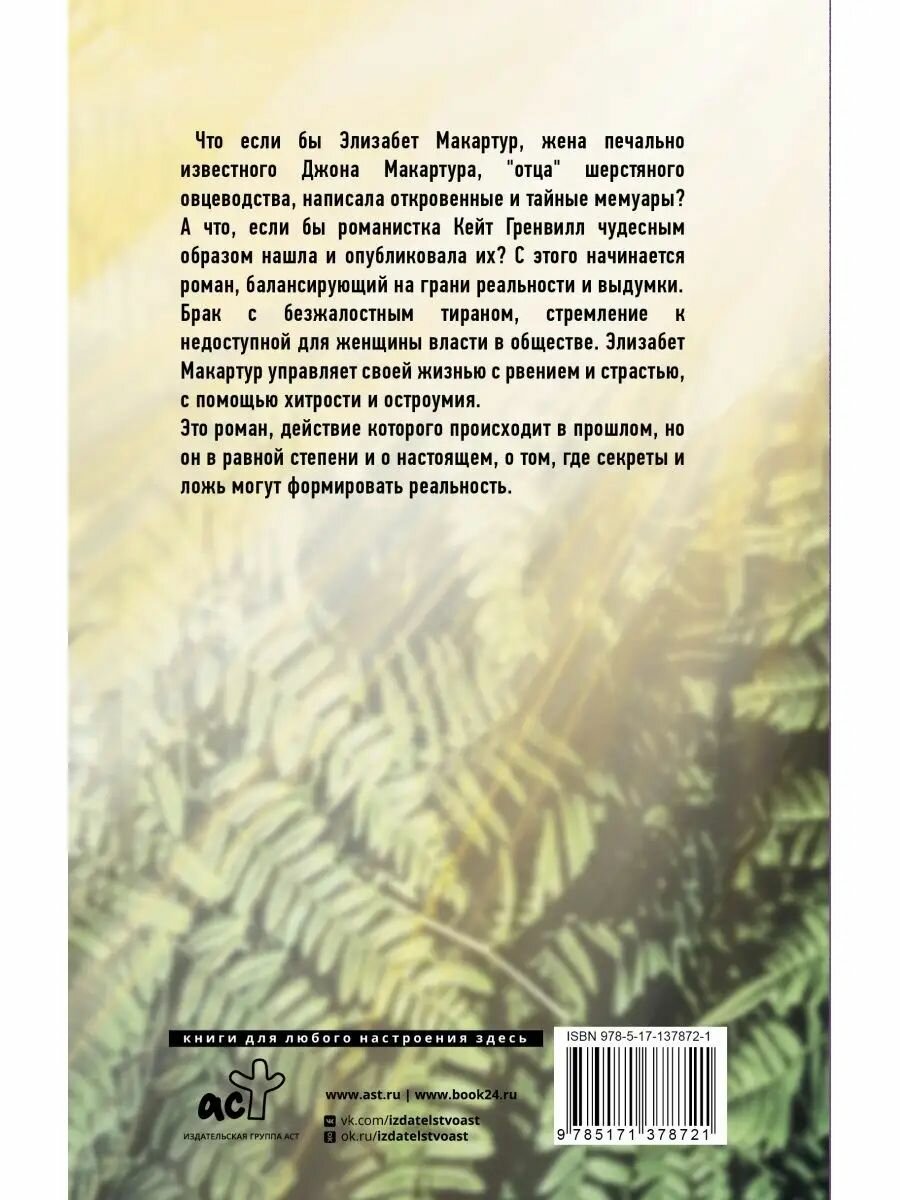 Что если бы Элизабет Макартур, жена печально известного Джона Макартура, "отца" шерстяного овцеводства, написала откровенные и тайные мемуары? А что, если бы романистка Кейт Гренвилл чудесным образом нашла и опубликовала их? С этого начинается роман, балансирующий на грани реальности и выдумки. Брак с безжалостным тираном, стремление к недоступной для женщины власти в обществе. Элизабет Макартур управляет своей жизнью с рвением и страстью, с помощью хитрости и остроумия.

Это роман, действие которого происходит в прошлом, но он в равной степени и о настоящем, о том, где секреты и ложь могут формировать реальность.

книги для любого настроения здесь

аст
ИЗДАТЕЛЬСКАЯ ГРУППА АСТ

www.ast.ru | www.book24.ru
vk.com/izdatelstvoast
ok.ru/izdatelstvoast

ISBN 978-5-17-137872-1
9 785171 378721